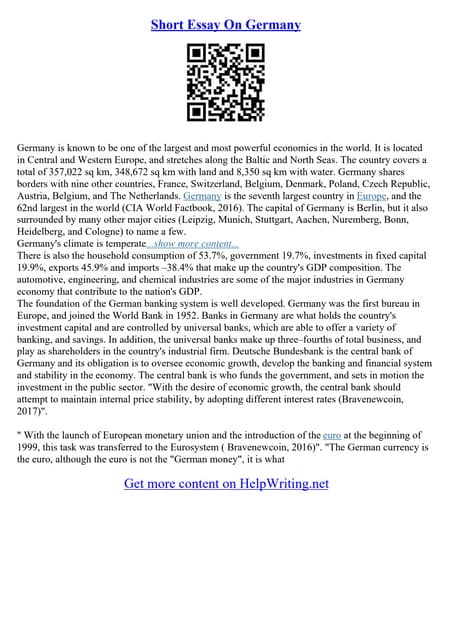 Short Essay On Germany

Germany is known to be one of the largest and most powerful economies in the world. It is located in Central and Western Europe, and stretches along the Baltic and North Seas. The country covers a total of 357,022 sq km, 348,672 sq km with land and 8,350 sq km with water. Germany shares borders with nine other countries, France, Switzerland, Belgium, Denmark, Poland, Czech Republic, Austria, Belgium, and The Netherlands. Germany is the seventh largest country in Europe, and the 62nd largest in the world (CIA World Factbook, 2016). The capital of Germany is Berlin, but it also surrounded by many other major cities (Leipzig, Munich, Stuttgart, Aachen, Nuremberg, Bonn, Heidelberg, and Cologne) to name a few.
Germany's climate is temperate...show more content...
There is also the household consumption of 53.7%, government 19.7%, investments in fixed capital 19.9%, exports 45.9% and imports –38.4% that make up the country's GDP composition. The automotive, engineering, and chemical industries are some of the major industries in Germany economy that contribute to the nation's GDP.
The foundation of the German banking system is well developed. Germany was the first bureau in Europe, and joined the World Bank in 1952. Banks in Germany are what holds the country's investment capital and are controlled by universal banks, which are able to offer a variety of banking, and savings. In addition, the universal banks make up three–fourths of total business, and play as shareholders in the country's industrial firm. Deutsche Bundesbank is the central bank of Germany and its obligation is to oversee economic growth, develop the banking and financial system and stability in the economy. The central bank is who funds the government, and sets in motion the investment in the public sector. "With the desire of economic growth, the central bank should attempt to maintain internal price stability, by adopting different interest rates (Bravenewcoin, 2017)".

" With the launch of European monetary union and the introduction of the euro at the beginning of 1999, this task was transferred to the Eurosystem ( Bravenewcoin, 2016)". "The German currency is the euro, although the euro is not the "German money", it is what

Get more content on HelpWriting.net